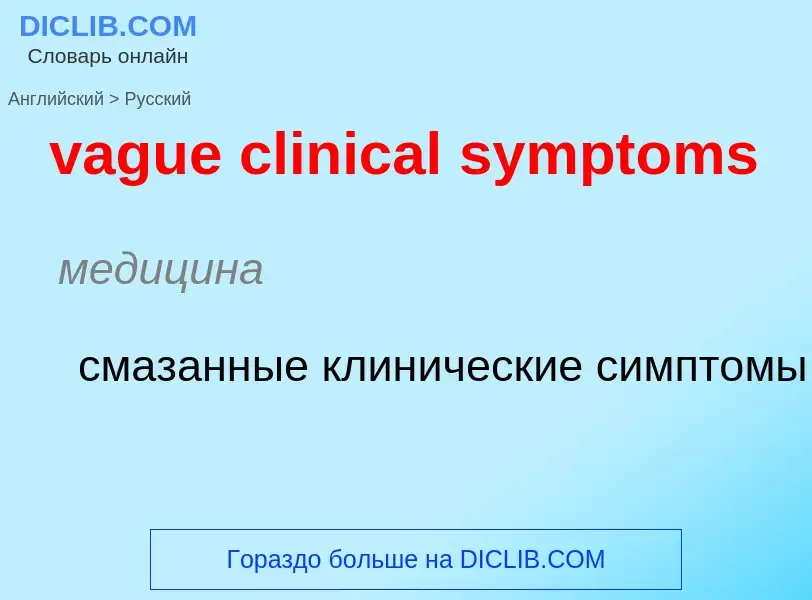 DICLIB.COM
Словарь онлайн

Английский > Русский

vague clinical symptoms

медицина

смазанные клинические симптомы

Гораздо больше на DICLIB.COM